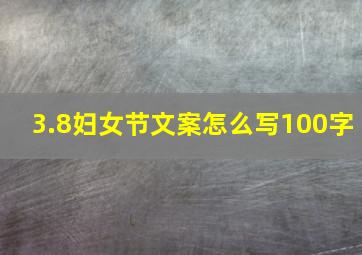 3.8妇女节文案怎么写100字